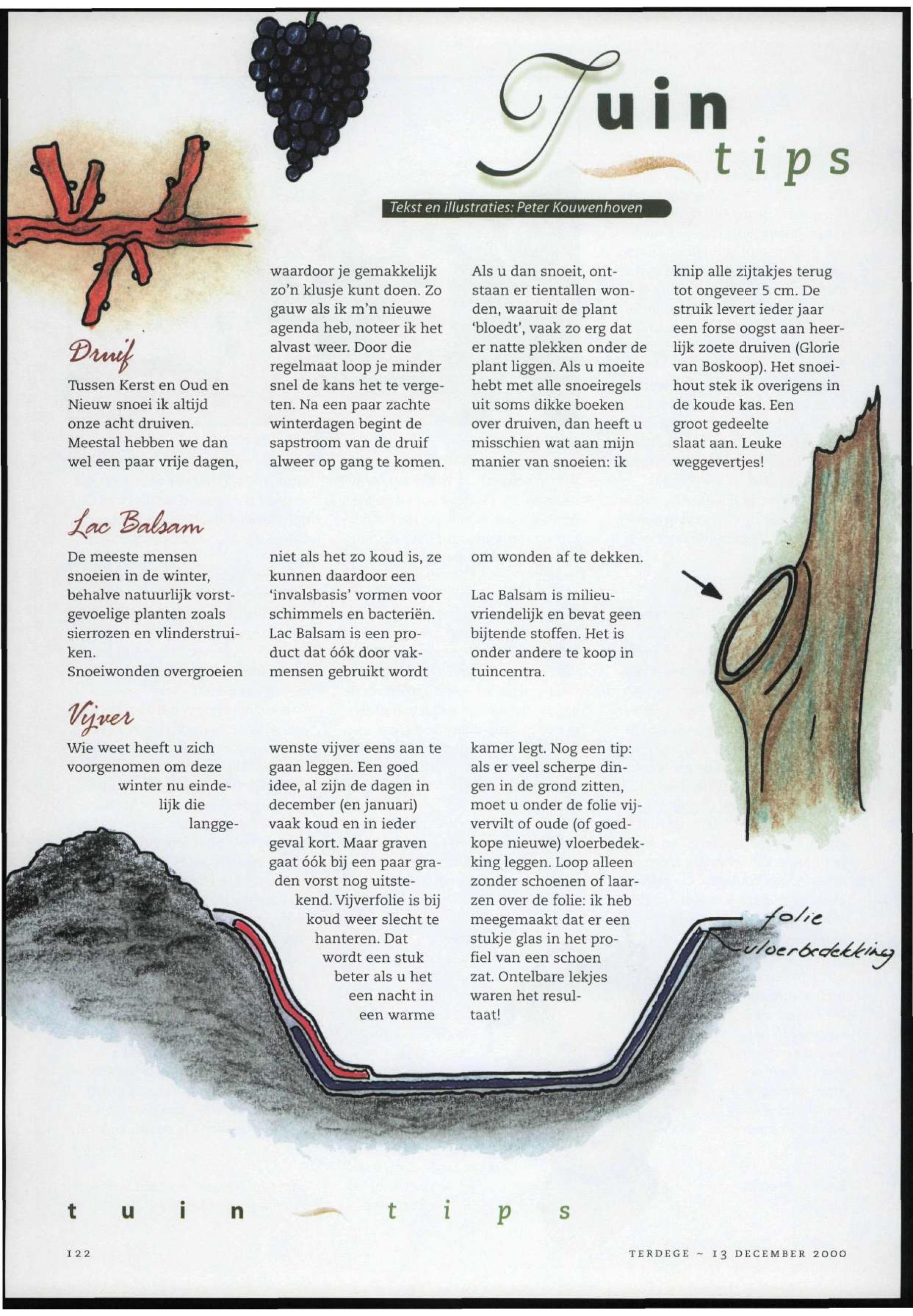 Tuin tips

Tekst en illustraties: Peter Kouwenhoven

Druif

Tussen Kerst en Oud en Nieuw snoei ik altijd onze acht druiven. Meestal hebben we dan wel een paar vrije dagen, waardoor je gemakkelijk zo'n klusje kunt doen. Zo gauw als ik m'n nieuwe agenda heb, noteer ik het alvast weer. Door die regelmaat loop je minder snel de kans het te vergeten. Na een paar zachte winterdagen begint de sapstroom van de druif alweer op gang te komen. Als u dan snoeit, ontstaan er tientallen wonden, waaruit de plant 'bloedt', vaak zo erg dat er natte plekken onder de plant liggen. Als u moeite hebt met alle snoeiregels uit soms dikke boeken over druiven, dan heeft u misschien wat aan mijn manier van snoeien: ik knip alle zijtakjes terug tot ongeveer 5 cm. De struik levert ieder jaar een forse oogst aan heerlijk zoete druiven (Glorie van Boskoop). Het snoeihout stek ik overigens in de koude kas. Een groot gedeelte slaat aan. Leuke weggevertjes!

Lac Balsam

De meeste mensen snoeien in de winter, behalve natuurlijk vorstgevoelige planten zoals sierrozen en vlinderstruiken.
Snoeiwonden overgroeien niet als het zo koud is, ze kunnen daardoor een 'invalsbasis' vormen voor schimmels en bacteriën. Lac Balsam is een product dat óók door vakmensen gebruikt wordt om wonden af te dekken.

Lac Balsam is milieuvriendelijk en bevat geen bijtende stoffen. Het is onder andere te koop in tuincentra.

Vijver

Wie weet heeft u zich voorgenomen om deze winter nu eindelijk die langgewenste vijver eens aan te gaan leggen. Een goed idee, al zijn de dagen in december (en januari) vaak koud en in ieder geval kort. Maar graven gaat óók bij een paar graden vorst nog uitstekend. Vijverfolie is bij koud weer slecht te hanteren. Dat wordt een stuk beter als u het een nacht in een warme kamer legt. Nog een tip: als er veel scherpe dingen in de grond zitten, moet u onder de folie vijvervilt of oude (of goedkope nieuwe) vloerbedekking leggen. Loop alleen zonder schoenen of laarzen over de folie: ik heb meegemaakt dat er een stukje glas in het profiel van een schoen zat. Ontelbare lekjes waren het resultaat!

folie
vloerbedekking

tuin tips

122

TERDEGE ~ 13 DECEMBER 2000